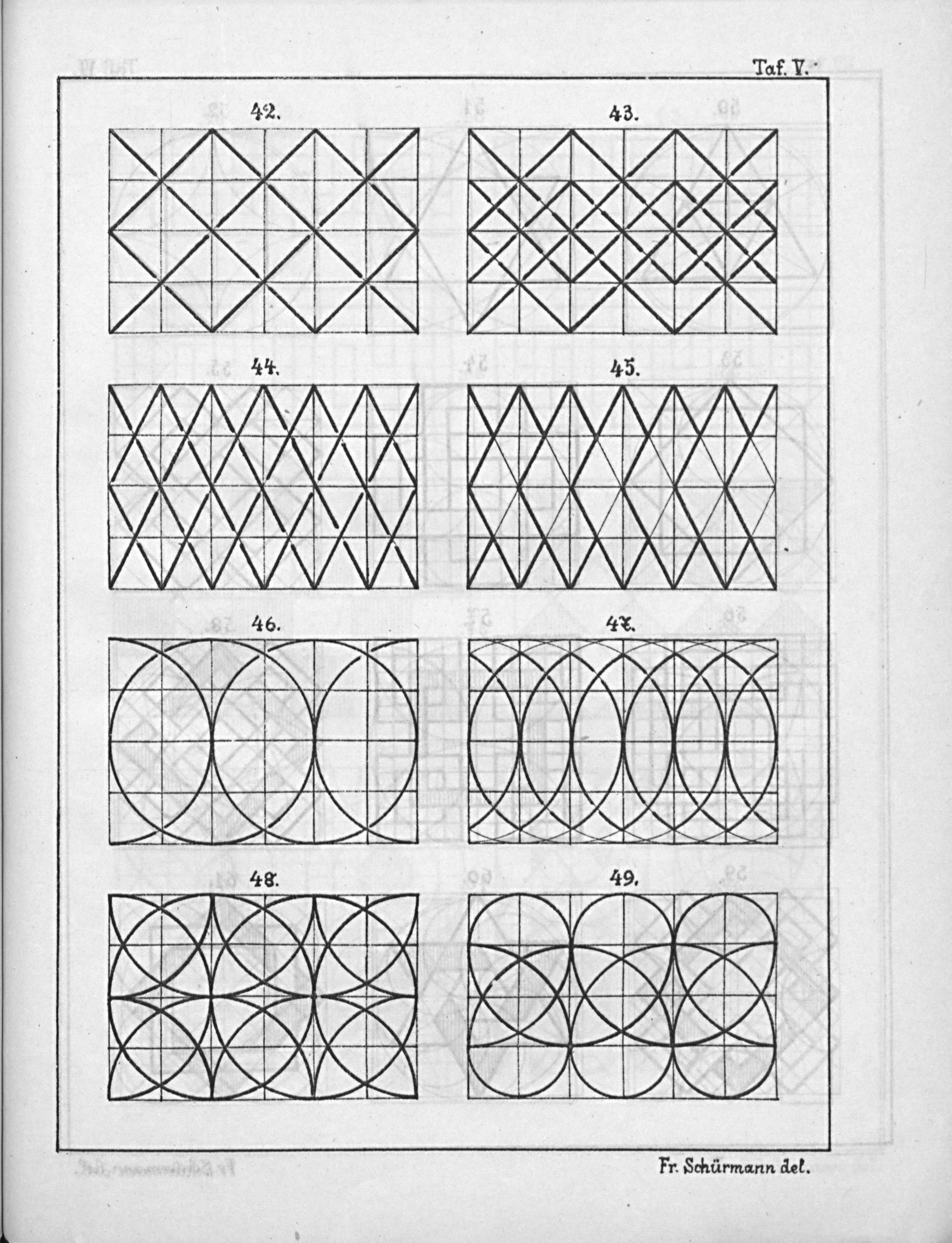 Taf. V.

42.

43.

44.

45.

46.

47.

48.

49.

Fr. Schürmann del.